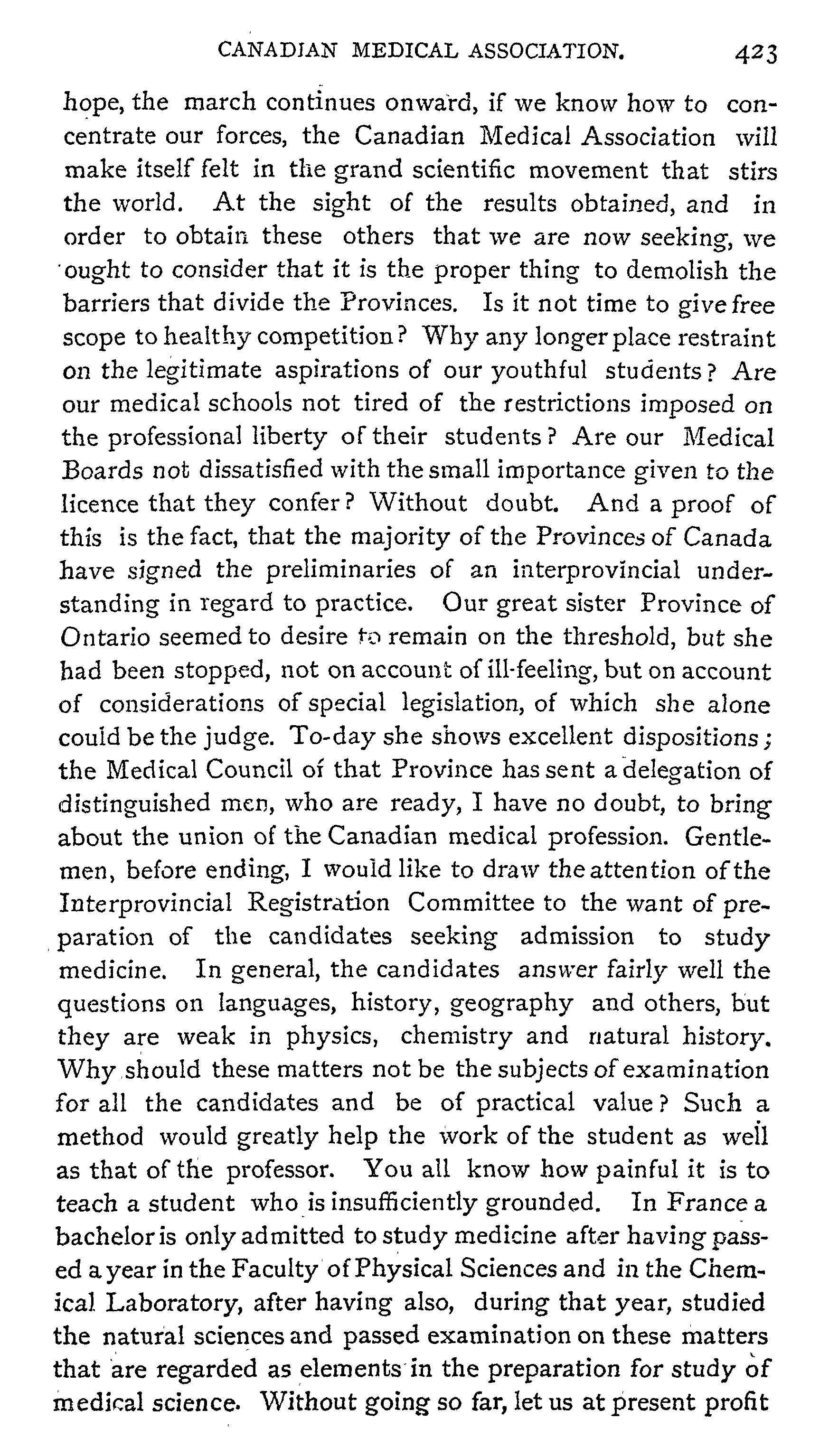 CANADIAN MEDICAL ASSOCIATION. 423

hope, the march continues onward, if we know how to concentrate our forces, the Canadian Medical Association will make itself felt in the grand scientific movement that stirs the world. At the sight of the results obtained, and in order to obtain these others that we are now seeking, we ought to consider that it is the proper thing to demolish the barriers that divide the Provinces. Is it not time to give free scope to healthy competition? Why any longer place restraint on the legitimate aspirations of our youthful students? Are our medical schools not tired of the restrictions imposed on the professional liberty of their students? Are our Medical Boards not dissatisfied with the small importance given to the licence that they confer? Without doubt. And a proof of this is the fact, that the majority of the Provinces of Canada have signed the preliminaries of an interprovincial understanding in regard to practice. Our great sister Province of Ontario seemed to desire to remain on the threshold, but she had been stopped, not on account of ill-feeling, but on account of considerations of special legislation, of which she alone could be the judge. To-day she shows excellent dispositions; the Medical Council of that Province has sent a delegation of distinguished men, who are ready, I have no doubt, to bring about the union of the Canadian medical profession. Gentlemen, before ending, I would like to draw the attention of the Interprovincial Registration Committee to the want of preparation of the candidates seeking admission to study medicine. In general, the candidates answer fairly well the questions on languages, history, geography and others, but they are weak in physics, chemistry and natural history. Why should these matters not be the subjects of examination for all the candidates and be of practical value? Such a method would greatly help the work of the student as well as that of the professor. You all know how painful it is to teach a student who is insufficiently grounded. In France a bachelor is only admitted to study medicine after having passed a year in the Faculty of Physical Sciences and in the Chemical Laboratory, after having also, during that year, studied the natural sciences and passed examination on these matters that are regarded as elements in the preparation for study of medical science. Without going so far, let us at present profit